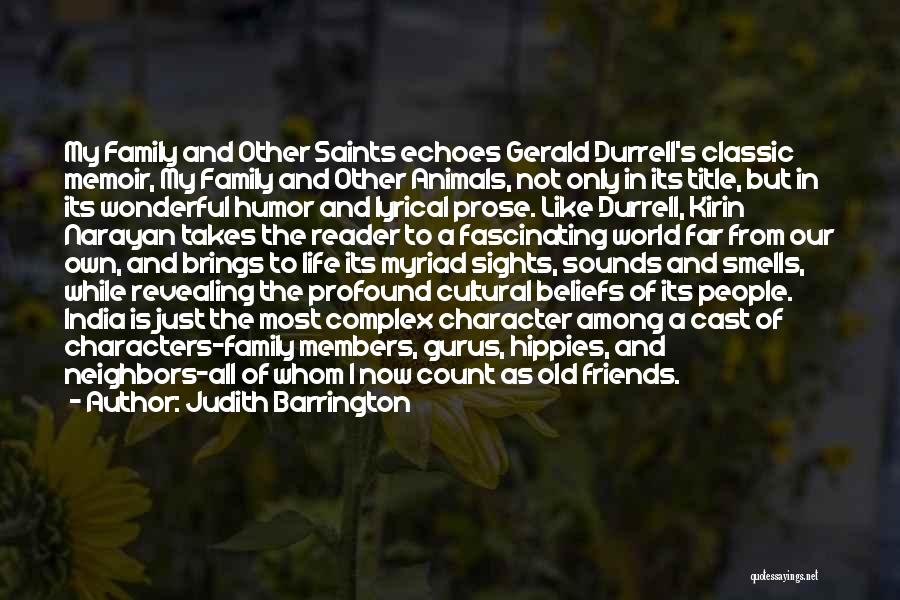 My Family and Other Saints echoes Gerald Durrell's classic memoir, My Family and Other Animals, not only in its title, but in its wonderful humor and lyrical prose. Like Durrell, Kirin Narayan takes the reader to a fascinating world far from our own, and brings to life its myriad sights, sounds and smells, while revealing the profound cultural beliefs of its people. India is just the most complex character among a cast of characters-family members, gurus, hippies, and neighbors-all of whom I now count as old friends.
- Author: Judith Barrington

quotessayings.net